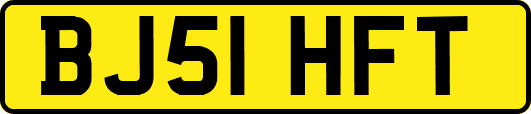 BJ51 HFT